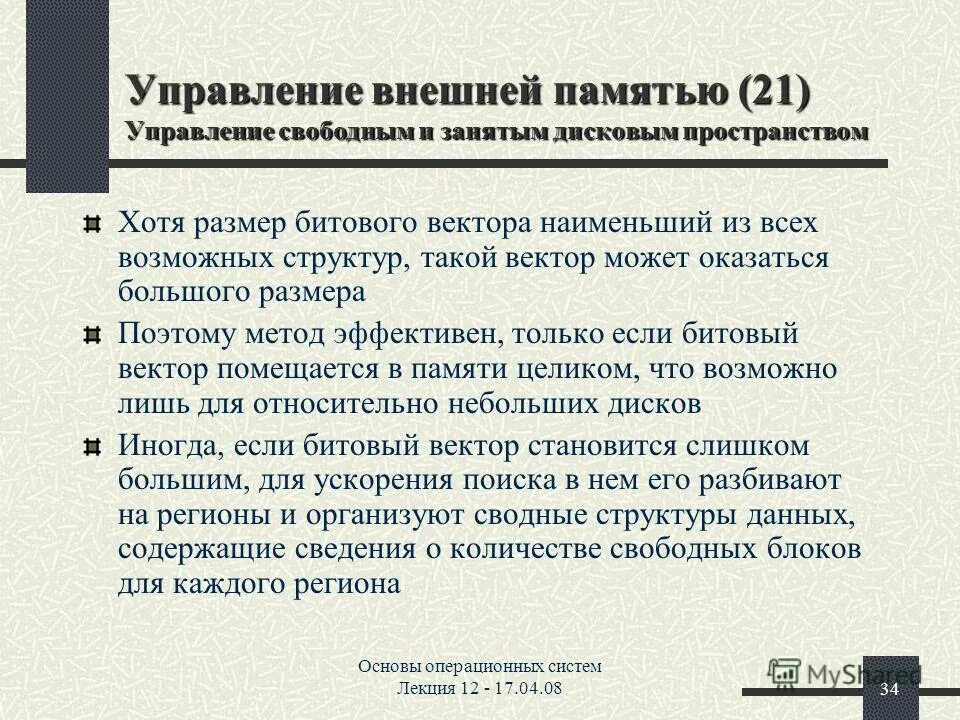 Управление внешней памятью (21)
Управление свободным и занятым дисковым пространством

Хотя размер битового вектора наименьший из всех возможных структур, такой вектор может оказаться большого размера

Поэтому метод эффективен, только если битовый вектор помещается в памяти целиком, что возможно лишь для относительно небольших дисков

Иногда, если битовый вектор становится слишком большим, для ускорения поиска в нем его разбивают на регионы и организуют сводные структуры данных, содержащие сведения о количестве свободных блоков для каждого региона

Основы операционных систем
Лекция 12 - 17.04.08

MyShared

34